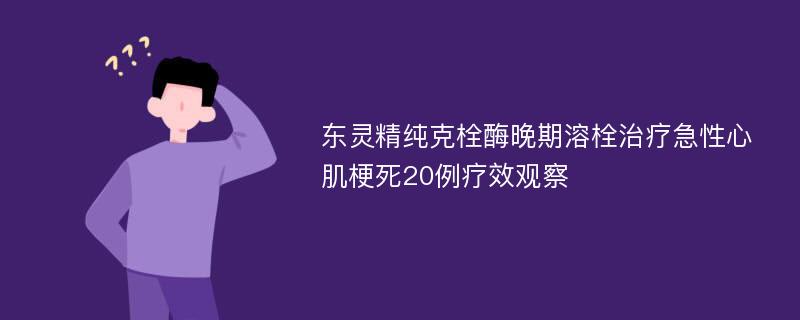 ???

东灵精纯克栓酶晚期溶栓治疗急性心肌梗死20例疗效观察